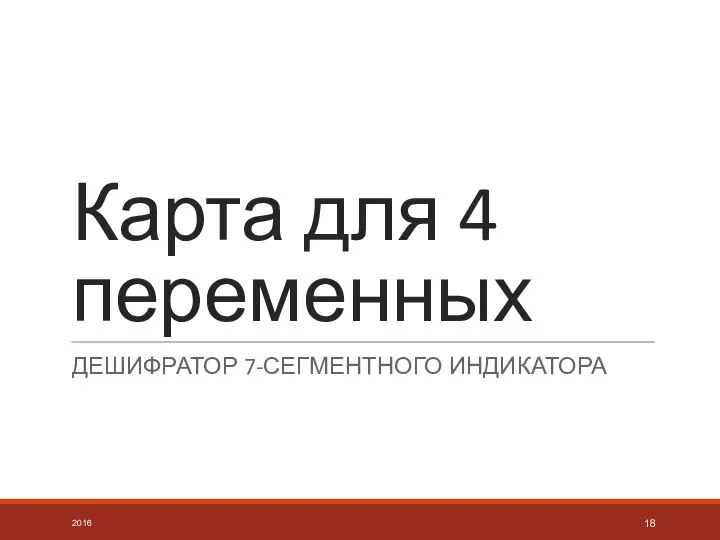 Карта для 4 переменных

ДЕШИФРАТОР 7-СЕГМЕНТНОГО ИНДИКАТОРА

2016

18